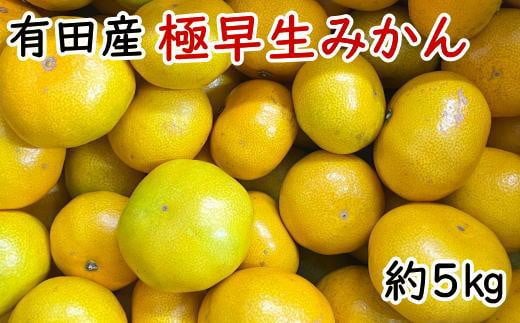 有田産 極早生みかん

約5kg